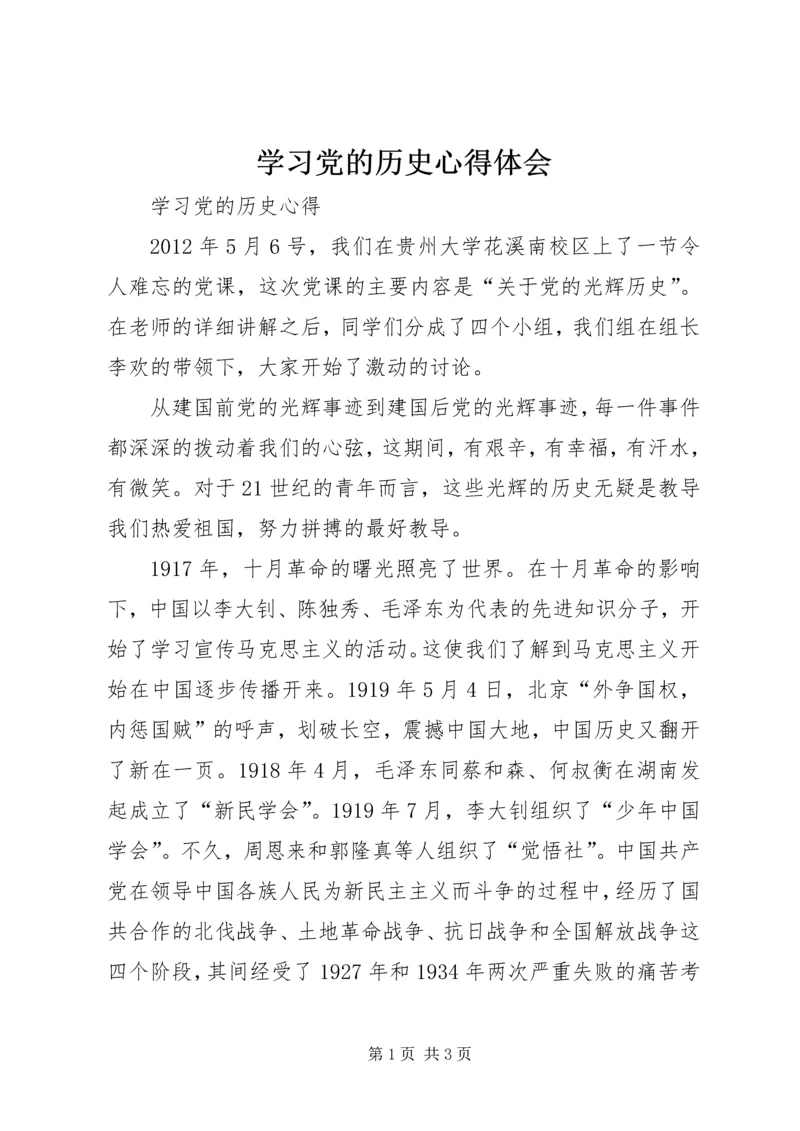 学习党的历史心得体会

学习党的历史心得

2012年5月6号，我们在贵州大学花溪南校区上了一节令人难忘的党课，这次党课的主要内容是“关于党的光辉历史”。在老师的详细讲解之后，同学们分成了四个小组，我们组在组长李欢的带领下，大家开始了激动的讨论。

从建国前党的光辉事迹到建国后党的光辉事迹，每一件事件都深深的拨动着我们的心弦，这期间，有艰辛，有幸福，有汗水，有微笑。对于21世纪的青年而言，这些光辉的历史无疑是教导我们热爱祖国，努力拼搏的最好教导。

1917年，十月革命的曙光照亮了世界。在十月革命的影响下，中国以李大钊、陈独秀、毛泽东为代表的先进知识分子，开始了学习宣传马克思主义的活动。这使我们了解到马克思主义开始在中国逐步传播开来。1919年5月4日，北京“外争国权，内惩国贼”的呼声，划破长空，震撼中国大地，中国历史又翻开了新在一页。1918年4月，毛泽东同蔡和森、何叔衡在湖南发起成立了“新民学会”。1919年7月，李大钊组织了“少年中国学会”。不久，周恩来和郭隆真等人组织了“觉悟社”。中国共产党在领导中国各族人民为新民主主义而斗争的过程中，经历了国共合作的北伐战争、土地革命战争、抗日战争和全国解放战争这四个阶段，其间经受了1927年和1934年两次严重失败的痛苦考

第1页 共3页